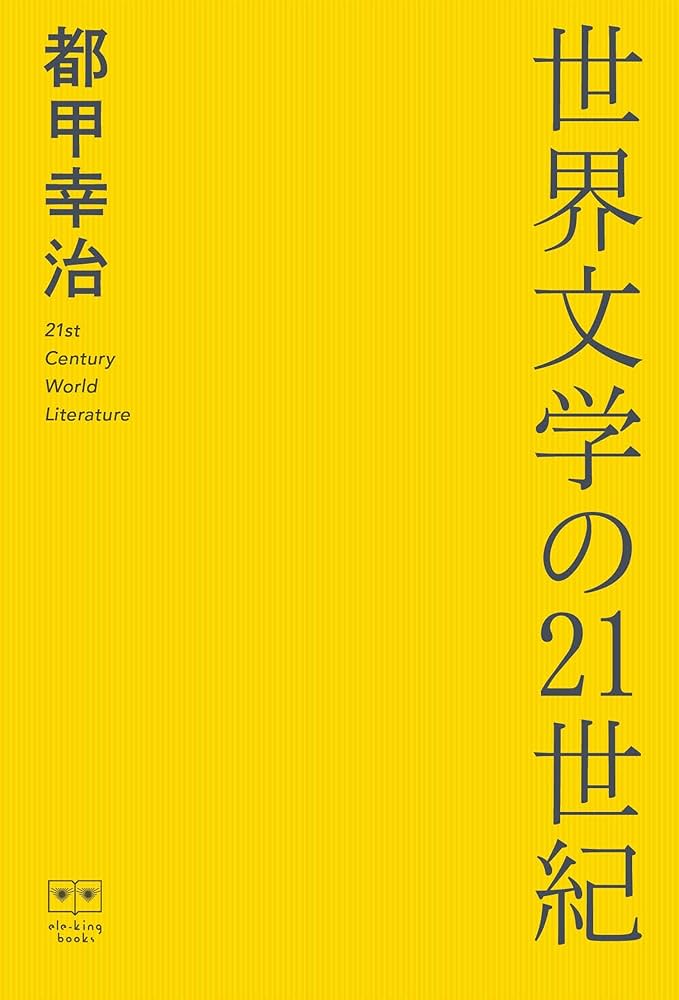 世界文学の21世紀

都甲幸治

21st Century World Literature

ele-king books